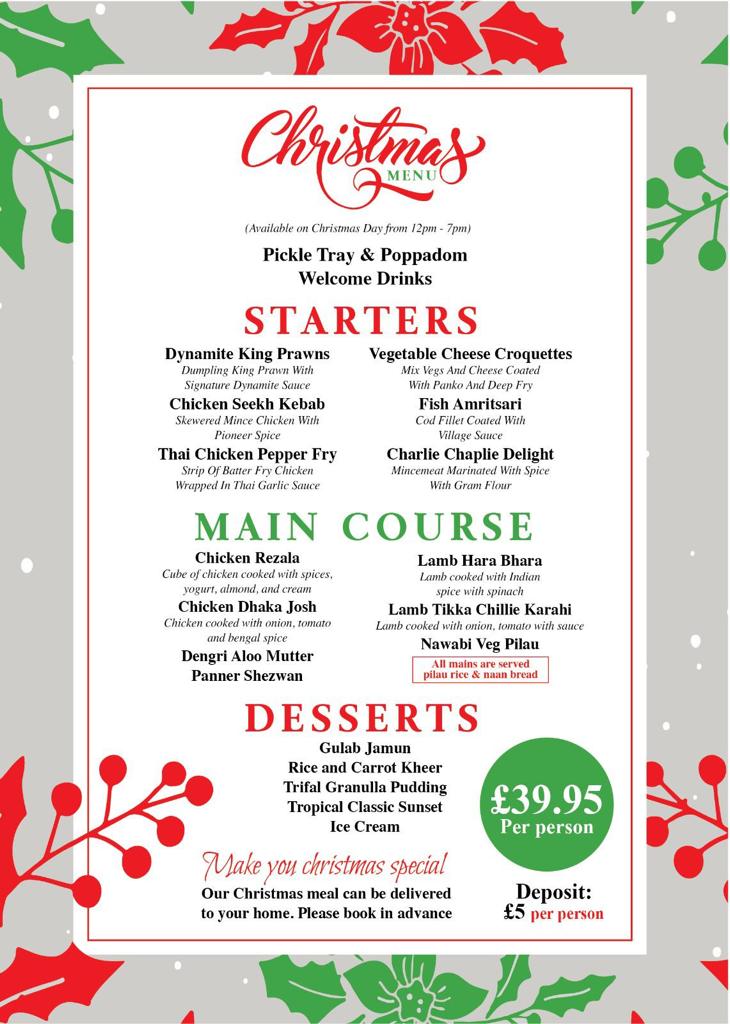 Christmas
MENU

(Available on Christmas Day from 12pm - 7pm)

Pickle Tray & Poppadom
Welcome Drinks

STARTERS

Dynamite King Prawns
Dumpling King Prawn With Signature Dynamite Sauce

Chicken Seekh Kebab
Skewered Mince Chicken With Pioneer Spice

Thai Chicken Pepper Fry
Strip Of Batter Fry Chicken Wrapped In Thai Garlic Sauce

Vegetable Cheese Croquettes
Mix Vegs And Cheese Coated With Panko And Deep Fry

Fish Amritsari
Cod Fillet Coated With Village Sauce

Charlie Chaplie Delight
Mincemeat Marinated With Spice With Gram Flour

MAIN COURSE

Chicken Rezala
Cube of chicken cooked with spices, yogurt, almond, and cream

Chicken Dhaka Josh
Chicken cooked with onion, tomato and bengal spice

Dengri Aloo Mutter

Panner Shezwan

Lamb Hara Bhara
Lamb cooked with Indian spice with spinach

Lamb Tikka Chillie Karahi
Lamb cooked with onion, tomato with sauce

Nawabi Veg Pilau

All mains are served pilau rice & naan bread

DESSERTS

Gulab Jamun
Rice and Carrot Kheer
Trifal Granulla Pudding
Tropical Classic Sunset
Ice Cream

£39.95
Per person

Make you christmas special
Our Christmas meal can be delivered to your home. Please book in advance

Deposit:
£5 per person